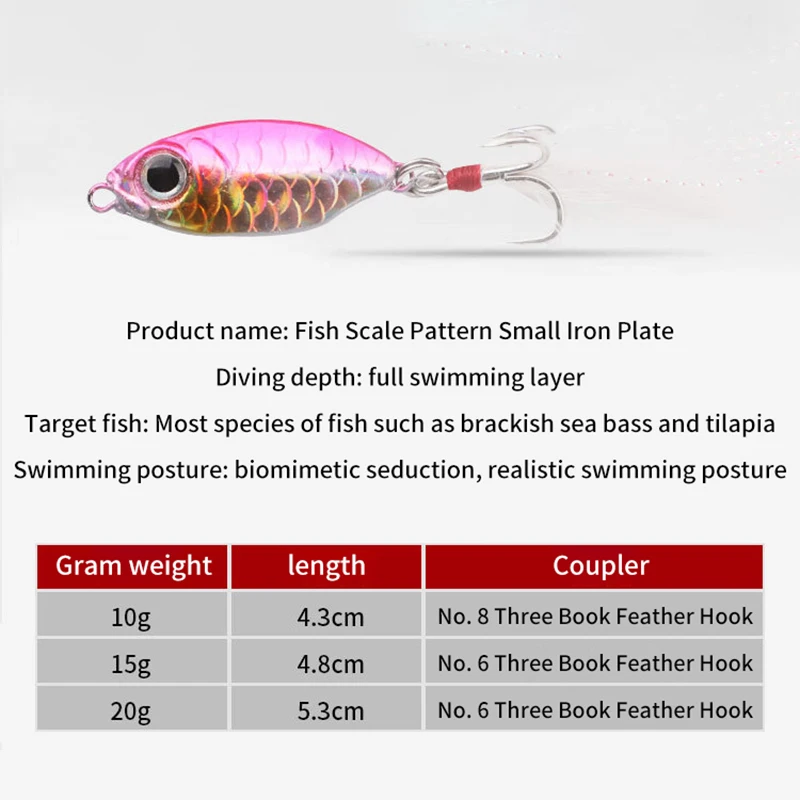 Product name: Fish Scale Pattern Small Iron Plate

Diving depth: full swimming layer

Target fish: Most species of fish such as brackish sea bass and tilapia

Swimming posture: biomimetic seduction, realistic swimming posture

| Gram weight | length | Coupler |
|---|---|---|
| 10g | 4.3cm | No. 8 Three Book Feather Hook |
| 15g | 4.8cm | No. 6 Three Book Feather Hook |
| 20g | 5.3cm | No. 6 Three Book Feather Hook |